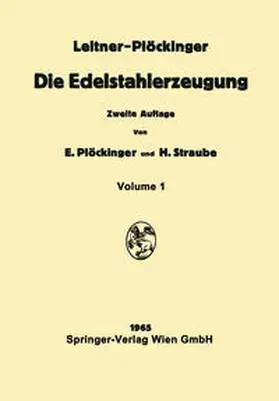 Leitner-Plöckinger

Die Edelstahlerzeugung

Zweite Auflage

Von

E. Plöckinger und H. Straube

Volume 1

1965
Springer-Verlag Wien GmbH